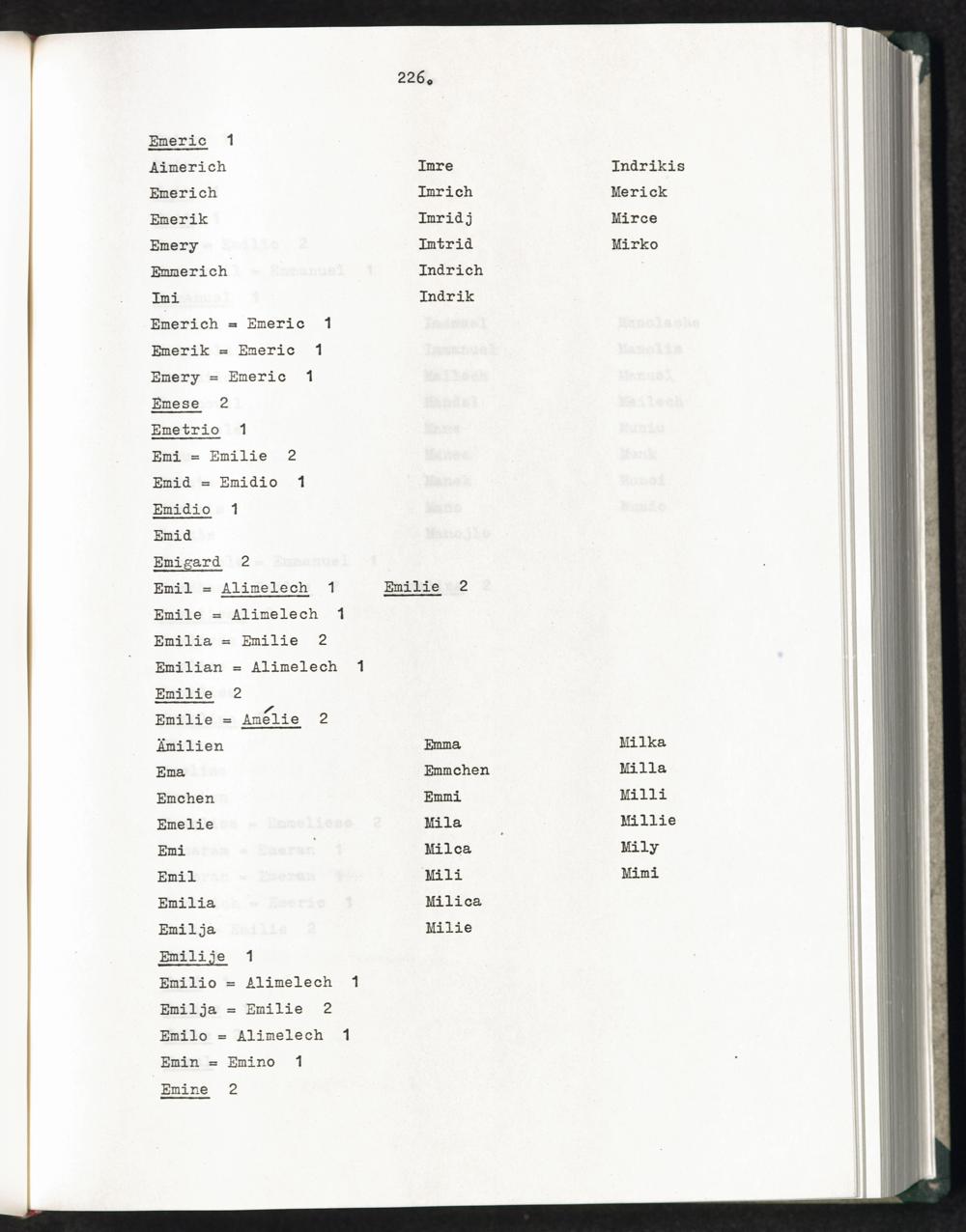 226.

Emeric 1
Aimerich
Emerich
Emerik
Emery
Emmerich
Imi

Imre
Imrich
Imridj
Imtrid
Indrich
Indrik

Indrikis
Merick
Mirce
Mirko

Emerich = Emeric 1
Emerik = Emeric 1
Emery = Emeric 1
Emese 2
Emetrio 1
Emi = Emilie 2
Emid = Emidio 1
Emidio 1
Emid
Emigard 2
Emil = Alimelech 1 Emilie 2
Emile = Alimelech 1
Emilia = Emilie 2
Emilian = Alimelech 1
Emilie 2
Emilie = Amélie 2
Ämilien
Ema
Emchen
Emelie
Emi
Emil
Emilia
Emilja

Emma
Emmchen
Emmi
Mila
Milca
Mili
Milica
Milie

Milka
Milla
Milli
Millie
Mily
Mimi

Emilije 1
Emilio = Alimelech 1
Emilja = Emilie 2
Emilo = Alimelech 1
Emin = Emino 1
Emine 2